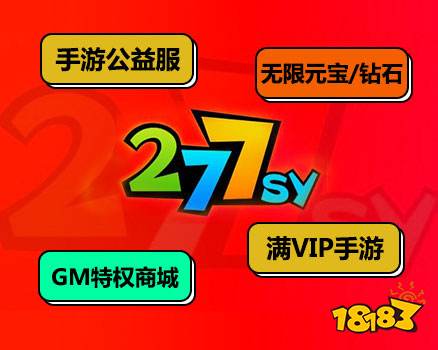 手游公益服

无限元宝/钻石

277SY

满VIP手游

GM特权商城

18183